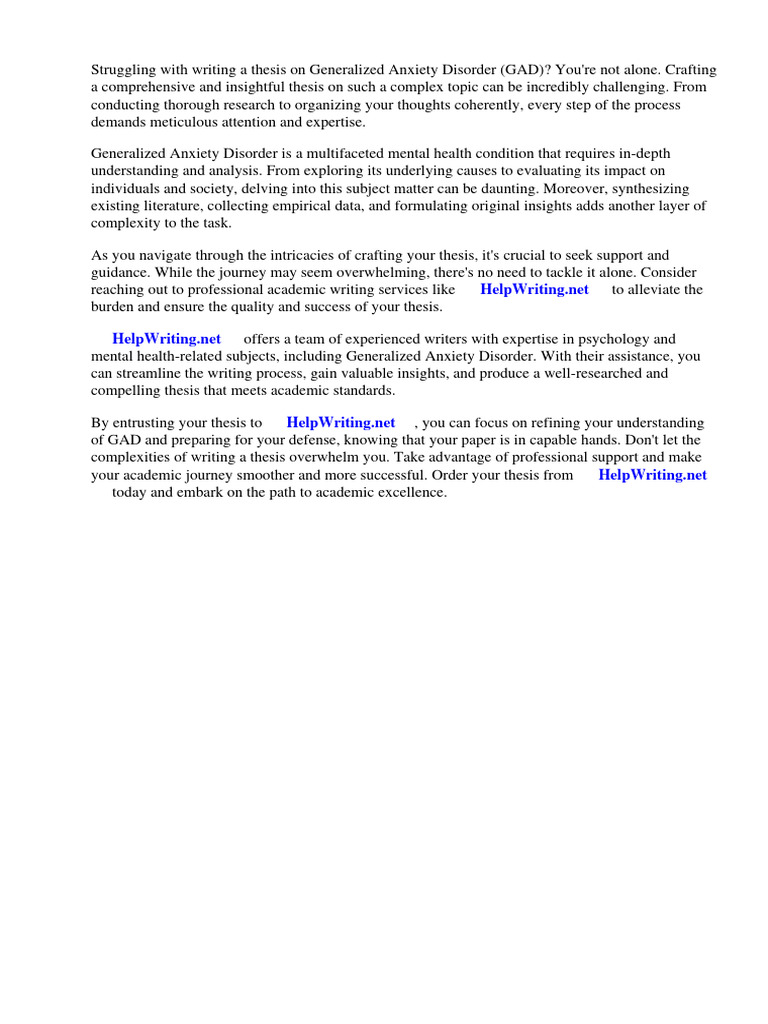 Struggling with writing a thesis on Generalized Anxiety Disorder (GAD)? You're not alone. Crafting a comprehensive and insightful thesis on such a complex topic can be incredibly challenging. From conducting thorough research to organizing your thoughts coherently, every step of the process demands meticulous attention and expertise.

Generalized Anxiety Disorder is a multifaceted mental health condition that requires in-depth understanding and analysis. From exploring its underlying causes to evaluating its impact on individuals and society, delving into this subject matter can be daunting. Moreover, synthesizing existing literature, collecting empirical data, and formulating original insights adds another layer of complexity to the task.

As you navigate through the intricacies of crafting your thesis, it's crucial to seek support and guidance. While the journey may seem overwhelming, there's no need to tackle it alone. Consider reaching out to professional academic writing services like HelpWriting.net to alleviate the burden and ensure the quality and success of your thesis.

HelpWriting.net offers a team of experienced writers with expertise in psychology and mental health-related subjects, including Generalized Anxiety Disorder. With their assistance, you can streamline the writing process, gain valuable insights, and produce a well-researched and compelling thesis that meets academic standards.

By entrusting your thesis to HelpWriting.net , you can focus on refining your understanding of GAD and preparing for your defense, knowing that your paper is in capable hands. Don't let the complexities of writing a thesis overwhelm you. Take advantage of professional support and make your academic journey smoother and more successful. Order your thesis from HelpWriting.net today and embark on the path to academic excellence.